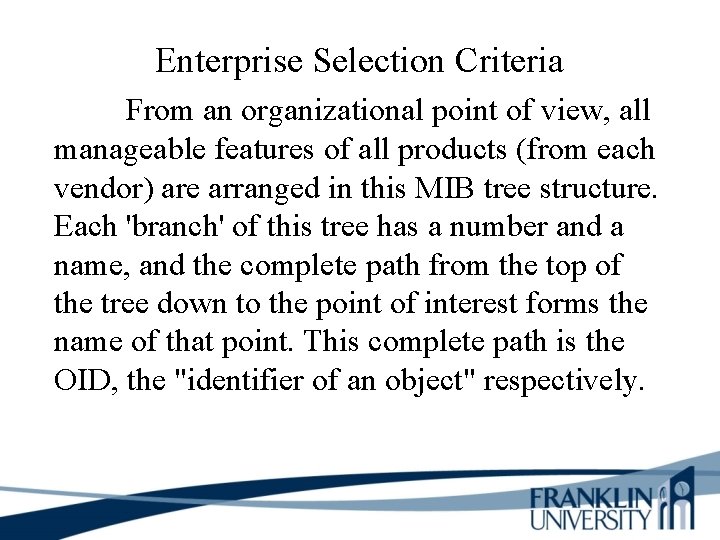 Enterprise Selection Criteria

From an organizational point of view, all manageable features of all products (from each vendor) are arranged in this MIB tree structure. Each 'branch' of this tree has a number and a name, and the complete path from the top of the tree down to the point of interest forms the name of that point. This complete path is the OID, the "identifier of an object" respectively.

FRANKLIN UNIVERSITY